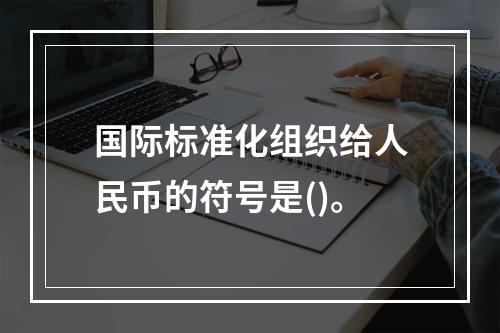 国际标准化组织给人民币的符号是()。